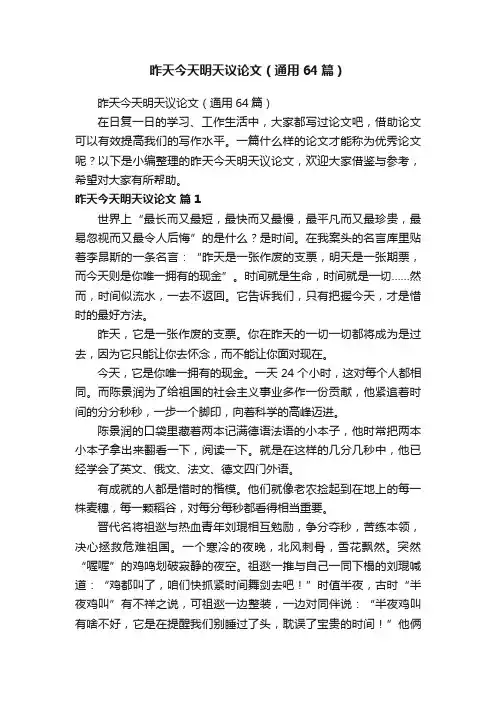 昨天今天明天议论文（通用 64 篇）

昨天今天明天议论文（通用 64 篇）

在日复一日的学习、工作生活中，大家都写过论文吧，借助论文可以有效提高我们的写作水平。一篇什么样的论文才能称为优秀论文呢？以下是小编整理的昨天今天明天议论文，欢迎大家借鉴与参考，希望对大家有所帮助。

昨天今天明天议论文 篇 1

世界上“最长而又最短，最快而又最慢，最平凡而又最珍贵，最易忽视而又最令人后悔”的是什么？是时间。在我案头的名言库里贴着李昂斯的一条名言：“昨天是一张作废的支票，明天是一张期票，而今天则是你唯一拥有的现金”。时间就是生命，时间就是一切……然而，时间似流水，一去不返回。它告诉我们，只有把握今天，才是惜时的最好方法。

昨天，它是一张作废的支票。你在昨天的一切一切都将成为是过去，因为它只能让你去怀念，而不能让你面对现在。

今天，它是你唯一拥有的现金。一天 24 个小时，这对每个人都相同。而陈景润为了给祖国的社会主义事业多作一份贡献，他紧追着时间的分分秒秒，一步一个脚印，向着科学的高峰迈进。

陈景润的口袋里藏着两本记满德语法语的小本子，他时常把两本小本子拿出来翻看一下，阅读一下。就是在这样的几分几秒中，他已经学会了英文、俄文、法文、德文四门外语。

有成就的人都是惜时的楷模。他们就像老农捡起到在地上的每一株麦穗，每一颗稻谷，对每分每秒都看得相当重要。

晋代名将祖逖与热血青年刘琨相互勉励，争分夺秒，苦练本领，决心拯救危难祖国。一个寒冷的夜晚，北风刺骨，雪花飘然。突然“喔喔”的鸡鸣划破寂静的夜空。祖逖一推与自己一同下榻的刘琨喊道：“鸡都叫了，咱们快抓紧时间舞剑去吧！”时值半夜，古时“半夜鸡叫”有不祥之说，可祖逖一边整装，一边对同伴说：“半夜鸡叫有啥不好，它是在提醒我们别睡过了头，耽误了宝贵的时间！”他俩